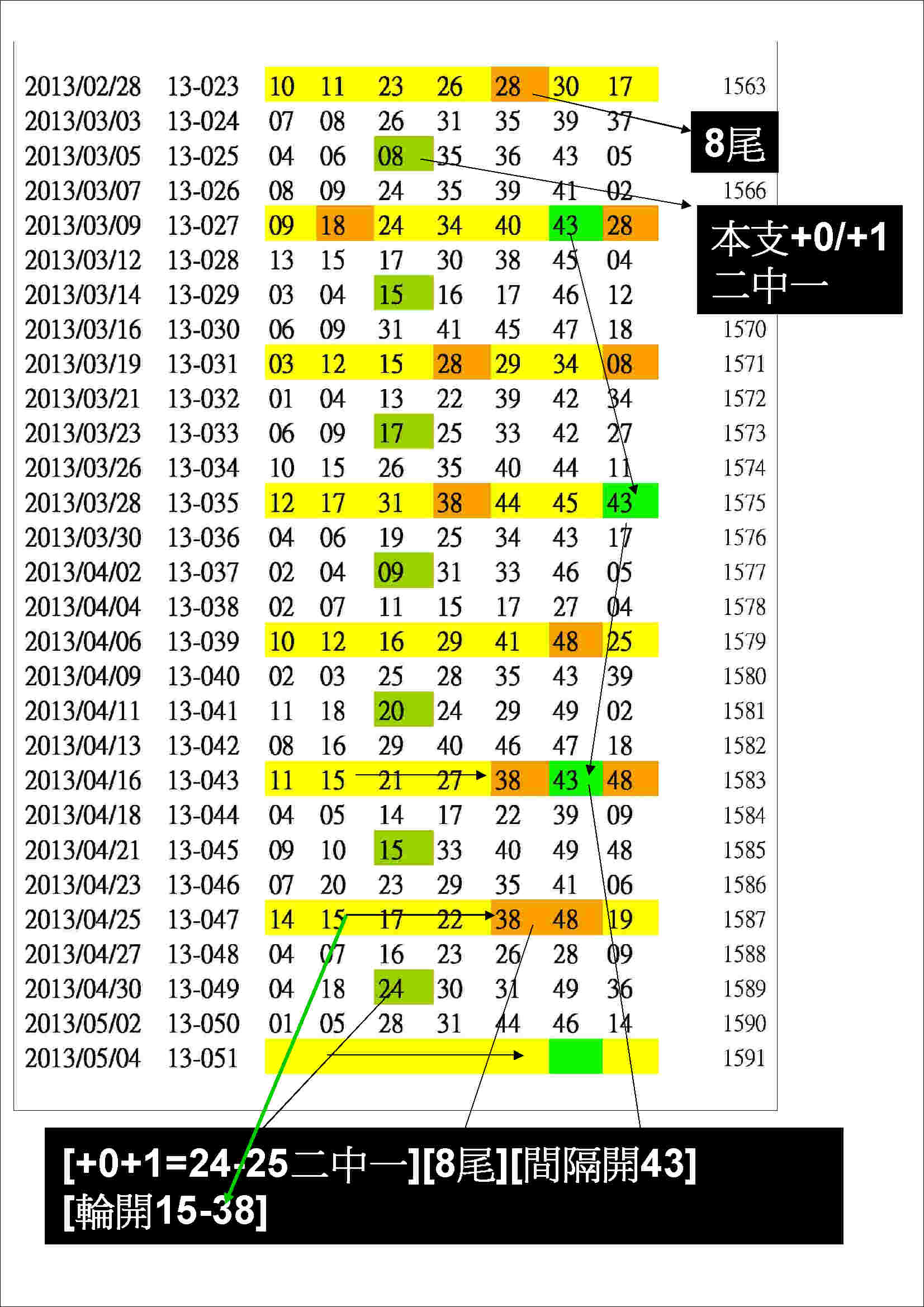 | | | | | | | | | | |
|---|---|---|---|---|---|---|---|---|---|
| 2013/02/28 | 13-023 | 10 | 11 | 23 | 26 | 28 | 30 | 17 | 1563 |
| 2013/03/03 | 13-024 | 07 | 08 | 26 | 31 | 35 | 39 | 37 | |
| 2013/03/05 | 13-025 | 04 | 06 | 08 | 35 | 36 | 43 | 05 | |
| 2013/03/07 | 13-026 | 08 | 09 | 24 | 35 | 39 | 41 | 02 | 1566 |
| 2013/03/09 | 13-027 | 09 | 18 | 24 | 34 | 40 | 43 | 28 | |
| 2013/03/12 | 13-028 | 13 | 15 | 17 | 30 | 38 | 45 | 04 | |
| 2013/03/14 | 13-029 | 03 | 04 | 15 | 16 | 17 | 46 | 12 | |
| 2013/03/16 | 13-030 | 06 | 09 | 31 | 41 | 45 | 47 | 18 | 1570 |
| 2013/03/19 | 13-031 | 03 | 12 | 15 | 28 | 29 | 34 | 08 | 1571 |
| 2013/03/21 | 13-032 | 01 | 04 | 13 | 22 | 39 | 42 | 34 | 1572 |
| 2013/03/23 | 13-033 | 06 | 09 | 17 | 25 | 33 | 42 | 27 | 1573 |
| 2013/03/26 | 13-034 | 10 | 15 | 26 | 35 | 40 | 44 | 11 | 1574 |
| 2013/03/28 | 13-035 | 12 | 17 | 31 | 38 | 44 | 45 | 43 | 1575 |
| 2013/03/30 | 13-036 | 04 | 06 | 19 | 25 | 34 | 43 | 17 | 1576 |
| 2013/04/02 | 13-037 | 02 | 04 | 09 | 31 | 33 | 46 | 05 | 1577 |
| 2013/04/04 | 13-038 | 02 | 07 | 11 | 15 | 17 | 27 | 04 | 1578 |
| 2013/04/06 | 13-039 | 10 | 12 | 16 | 29 | 41 | 48 | 25 | 1579 |
| 2013/04/09 | 13-040 | 02 | 03 | 25 | 28 | 35 | 43 | 39 | 1580 |
| 2013/04/11 | 13-041 | 11 | 18 | 20 | 24 | 29 | 49 | 02 | 1581 |
| 2013/04/13 | 13-042 | 08 | 16 | 29 | 40 | 46 | 47 | 18 | 1582 |
| 2013/04/16 | 13-043 | 11 | 15 | 21 | 27 | 38 | 43 | 48 | 1583 |
| 2013/04/18 | 13-044 | 04 | 05 | 14 | 17 | 22 | 39 | 09 | 1584 |
| 2013/04/21 | 13-045 | 09 | 10 | 15 | 33 | 40 | 49 | 48 | 1585 |
| 2013/04/23 | 13-046 | 07 | 20 | 23 | 29 | 35 | 41 | 06 | 1586 |
| 2013/04/25 | 13-047 | 14 | 15 | 17 | 22 | 38 | 48 | 19 | 1587 |
| 2013/04/27 | 13-048 | 04 | 07 | 16 | 23 | 26 | 28 | 09 | 1588 |
| 2013/04/30 | 13-049 | 04 | 18 | 24 | 30 | 31 | 49 | 36 | 1589 |
| 2013/05/02 | 13-050 | 01 | 05 | 28 | 31 | 44 | 46 | 14 | 1590 |
| 2013/05/04 | 13-051 | | | | | | | | 1591 |

8尾

本支+0/+1
二中一

[+0+1=24-25二中一][8尾][間隔開43]
[輪開15-38]